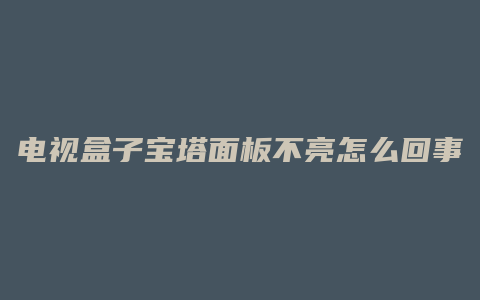 电视盒子宝塔面板不亮怎么回事